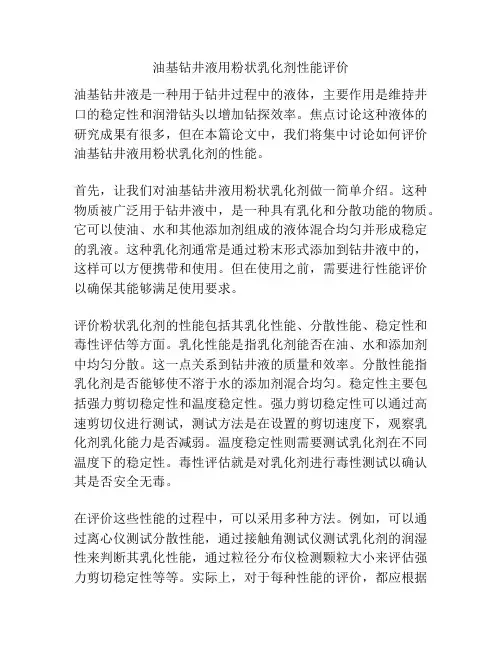 油基钻井液用粉状乳化剂性能评价

油基钻井液是一种用于钻井过程中的液体，主要作用是维持井口的稳定性和润滑钻头以增加钻探效率。焦点讨论这种液体的研究成果有很多，但在本篇论文中，我们将集中讨论如何评价油基钻井液用粉状乳化剂的性能。

首先，让我们对油基钻井液用粉状乳化剂做一简单介绍。这种物质被广泛用于钻井液中，是一种具有乳化和分散功能的物质。它可以使油、水和其他添加剂组成的液体混合均匀并形成稳定的乳液。这种乳化剂通常是通过粉末形式添加到钻井液中的，这样可以方便携带和使用。但在使用之前，需要进行性能评价以确保其能够满足使用要求。

评价粉状乳化剂的性能包括其乳化性能、分散性能、稳定性和毒性评估等方面。乳化性能是指乳化剂能否在油、水和添加剂中均匀分散。这一点关系到钻井液的质量和效率。分散性能指乳化剂是否能够使不溶于水的添加剂混合均匀。稳定性主要包括强力剪切稳定性和温度稳定性。强力剪切稳定性可以通过高速剪切仪进行测试，测试方法是在设置的剪切速度下，观察乳化剂乳化能力是否减弱。温度稳定性则需要测试乳化剂在不同温度下的稳定性。毒性评估就是对乳化剂进行毒性测试以确认其是否安全无毒。

在评价这些性能的过程中，可以采用多种方法。例如，可以通过离心仪测试分散性能，通过接触角测试仪测试乳化剂的润湿性来判断其乳化性能，通过粒径分布仪检测颗粒大小来评估强力剪切稳定性等等。实际上，对于每种性能的评价，都应根据